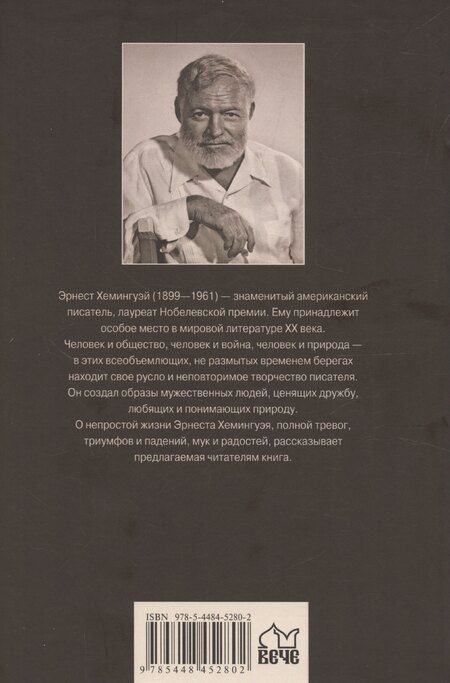 Эрнест Хемингуэй (1899—1961) — знаменитый американский писатель, лауреат Нобелевской премии. Ему принадлежит особое место в мировой литературе XX века.

Человек и общество, человек и война, человек и природа — в этих всеобъемлющих, не размытых временем берегах находит свое русло и неповторимое творчество писателя.

Он создал образы мужественных людей, ценящих дружбу, любящих и понимающих природу.

О непростой жизни Эрнеста Хемингуэя, полной тревог, триумфов и падений, мук и радостей, рассказывает предлагаемая читателям книга.

ISBN 978-5-4484-5280-2

9 785448 452802

ВЕЧЕ